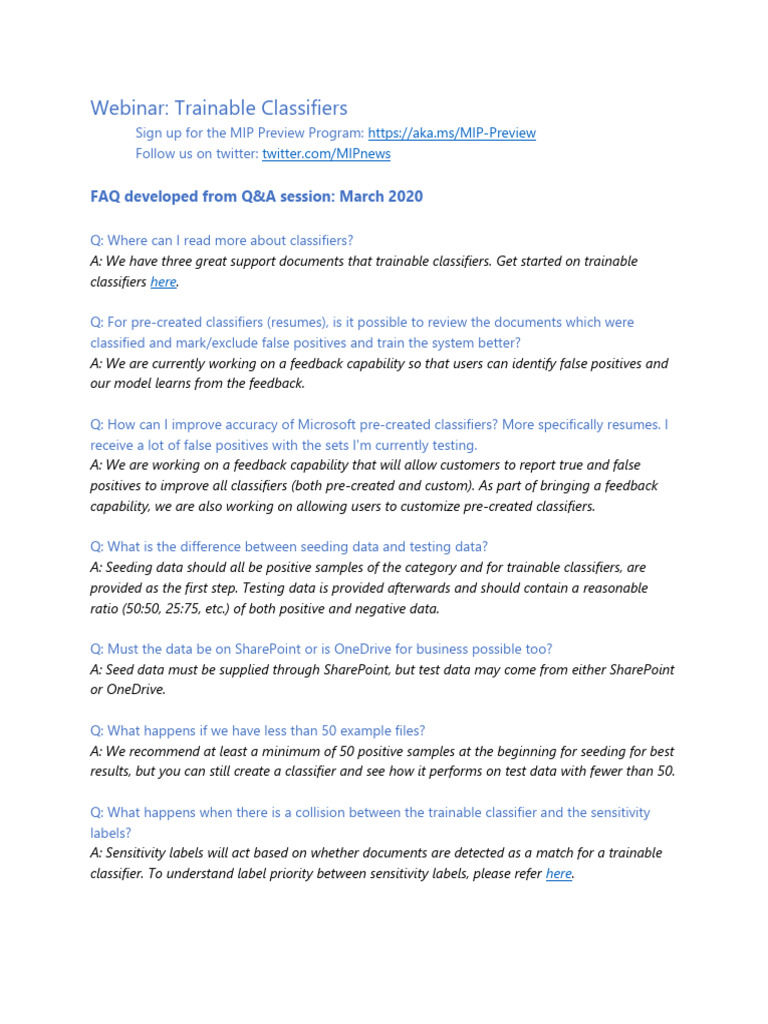 Webinar: Trainable Classifiers

Sign up for the MIP Preview Program: https://aka.ms/MIP-Preview
Follow us on twitter: twitter.com/MIPnews

FAQ developed from Q&A session: March 2020

Q: Where can I read more about classifiers?
A: We have three great support documents that trainable classifiers. Get started on trainable classifiers here.

Q: For pre-created classifiers (resumes), is it possible to review the documents which were classified and mark/exclude false positives and train the system better?
A: We are currently working on a feedback capability so that users can identify false positives and our model learns from the feedback.

Q: How can I improve accuracy of Microsoft pre-created classifiers? More specifically resumes. I receive a lot of false positives with the sets I'm currently testing.
A: We are working on a feedback capability that will allow customers to report true and false positives to improve all classifiers (both pre-created and custom). As part of bringing a feedback capability, we are also working on allowing users to customize pre-created classifiers.

Q: What is the difference between seeding data and testing data?
A: Seeding data should all be positive samples of the category and for trainable classifiers, are provided as the first step. Testing data is provided afterwards and should contain a reasonable ratio (50:50, 25:75, etc.) of both positive and negative data.

Q: Must the data be on SharePoint or is OneDrive for business possible too?
A: Seed data must be supplied through SharePoint, but test data may come from either SharePoint or OneDrive.

Q: What happens if we have less than 50 example files?
A: We recommend at least a minimum of 50 positive samples at the beginning for seeding for best results, but you can still create a classifier and see how it performs on test data with fewer than 50.

Q: What happens when there is a collision between the trainable classifier and the sensitivity labels?
A: Sensitivity labels will act based on whether documents are detected as a match for a trainable classifier. To understand label priority between sensitivity labels, please refer here.